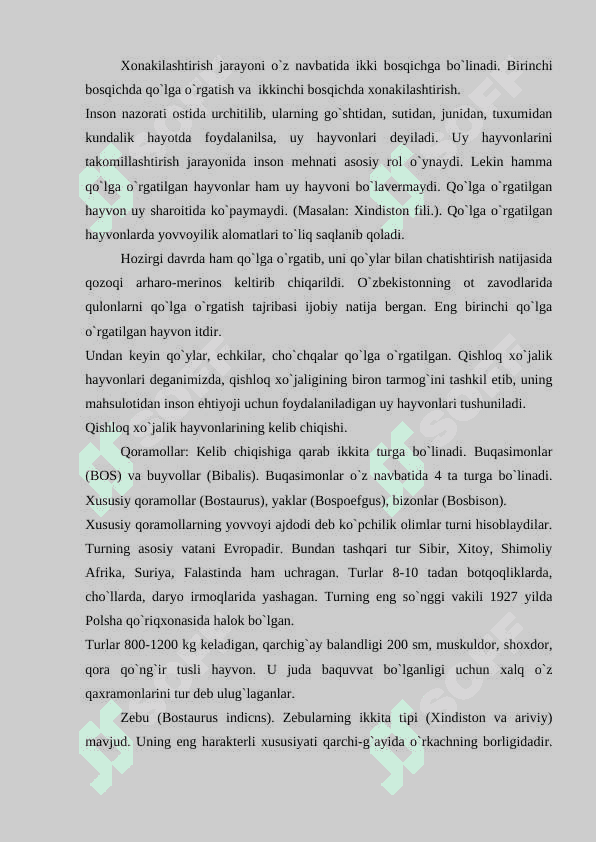 Xonakilashtirish jarayoni o`z navbatida ikki bosqichga bo`linadi. Birinchi bosqichda qo`lga o`rgatish va ikkinchi bosqichda xonakilashtirish.

Inson nazorati ostida urchitilib, ularning go`shtidan, sutidan, junidan, tuxumidan kundalik hayotda foydalanilsa, uy hayvonlari deyiladi. Uy hayvonlarini takomillashtirish jarayonida inson mehnati asosiy rol o`ynaydi. Lekin hamma qo`lga o`rgatilgan hayvonlar ham uy hayvoni bo`lavermaydi. Qo`lga o`rgatilgan hayvon uy sharoitida ko`paymaydi. (Masalan: Xindiston fili.). Qo`lga o`rgatilgan hayvonlarda yovvoyilik alomatlari to`liq saqlanib qoladi.

Hozirgi davrda ham qo`lga o`rgatib, uni qo`ylar bilan chatishtirish natijasida qozoqi arharo-merinos keltirib chiqarildi. O`zbekistonning ot zavodlarida qulonlarni qo`lga o`rgatish tajribasi ijobiy natija bergan. Eng birinchi qo`lga o`rgatilgan hayvon itdir.

Undan keyin qo`ylar, echkilar, cho`chqalar qo`lga o`rgatilgan. Qishloq xo`jalik hayvonlari deganimizda, qishloq xo`jaligining biron tarmog`ini tashkil etib, uning mahsulotidan inson ehtiyoji uchun foydalaniladigan uy hayvonlari tushuniladi.

Qishloq xo`jalik hayvonlarining kelib chiqishi.

Qoramollar: Kelib chiqishiga qarab ikkita turga bo`linadi. Buqasimonlar (BOS) va buyvollar (Bibalis). Buqasimonlar o`z navbatida 4 ta turga bo`linadi. Xususiy qoramollar (Bostaurus), yaklar (Bospoefgus), bizonlar (Bosbison).

Xususiy qoramollarning yovvoyi ajdodi deb ko`pchilik olimlar turni hisoblaydilar. Turning asosiy vatani Evropadir. Bundan tashqari tur Sibir, Xitoy, Shimoliy Afrika, Suriya, Falastinda ham uchragan. Turlar 8-10 tadan botqoqliklarda, cho`llarda, daryo irmoqlarida yashagan. Turning eng so`nggi vakili 1927 yilda Polsha qo`riqxonasida halok bo`lgan.

Turlar 800-1200 kg keladigan, qarchig`ay balandligi 200 sm, muskuldor, shoxdor, qora qo`ng`ir tusli hayvon. U juda baquvvat bo`lganligi uchun xalq o`z qaxramonlarini tur deb ulug`laganlar.

Zebu (Bostaurus indicns). Zebularning ikkita tipi (Xindiston va ariviy) mavjud. Uning eng harakterli xususiyati qarchi-g`ayida o`rkachning borligidadir.